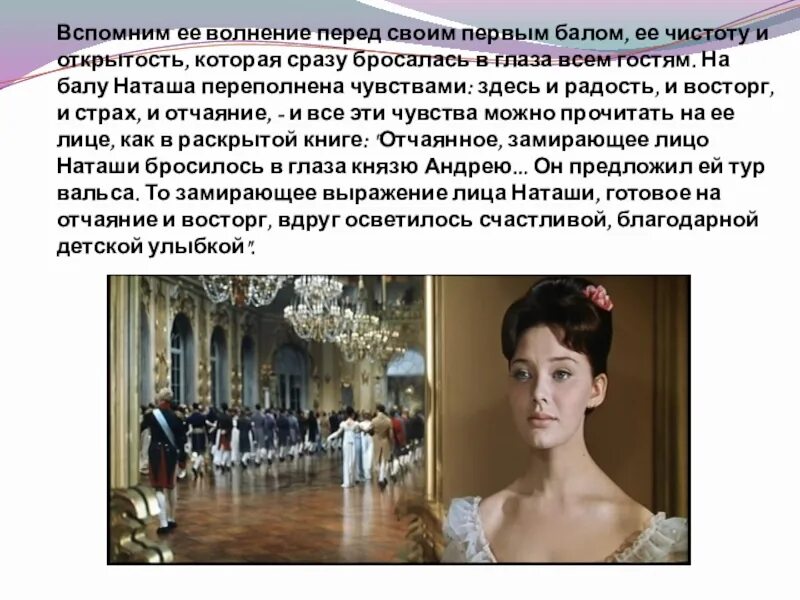 Вспомним ее волнение перед своим первым балом, ее чистоту и открытость, которая сразу бросалась в глаза всем гостям. На балу Наташа переполнена чувствами: здесь и радость, и восторг, и страх, и отчаяние, - и все эти чувства можно прочитать на ее лице, как в раскрытой книге: "Отчаянное, замирающее лицо Наташи бросилось в глаза князю Андрею... Он предложил ей тур вальса. То замирающее выражение лица Наташи, готовое на отчаяние и восторг, вдруг осветилось счастливой, благодарной детской улыбкой".